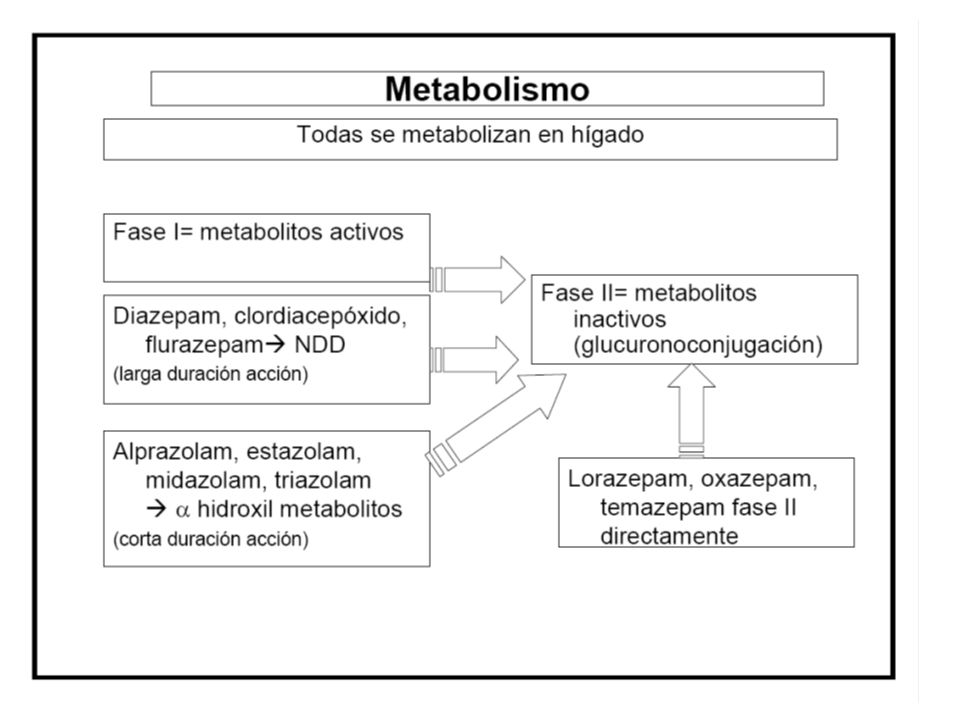 Metabolismo

Todas se metabolizan en hígado

Fase I= metabolitos activos

Diazepam, clordiacepóxido, flurazepam→ NDD
(larga duración acción)

Alprazolam, estazolam, midazolam, triazolam → $\alpha$ hidroxil metabolitos
(corta duración acción)

Fase II= metabolitos inactivos (glucuronoconjugación)

Lorazepam, oxazepam, temazepam fase II directamente